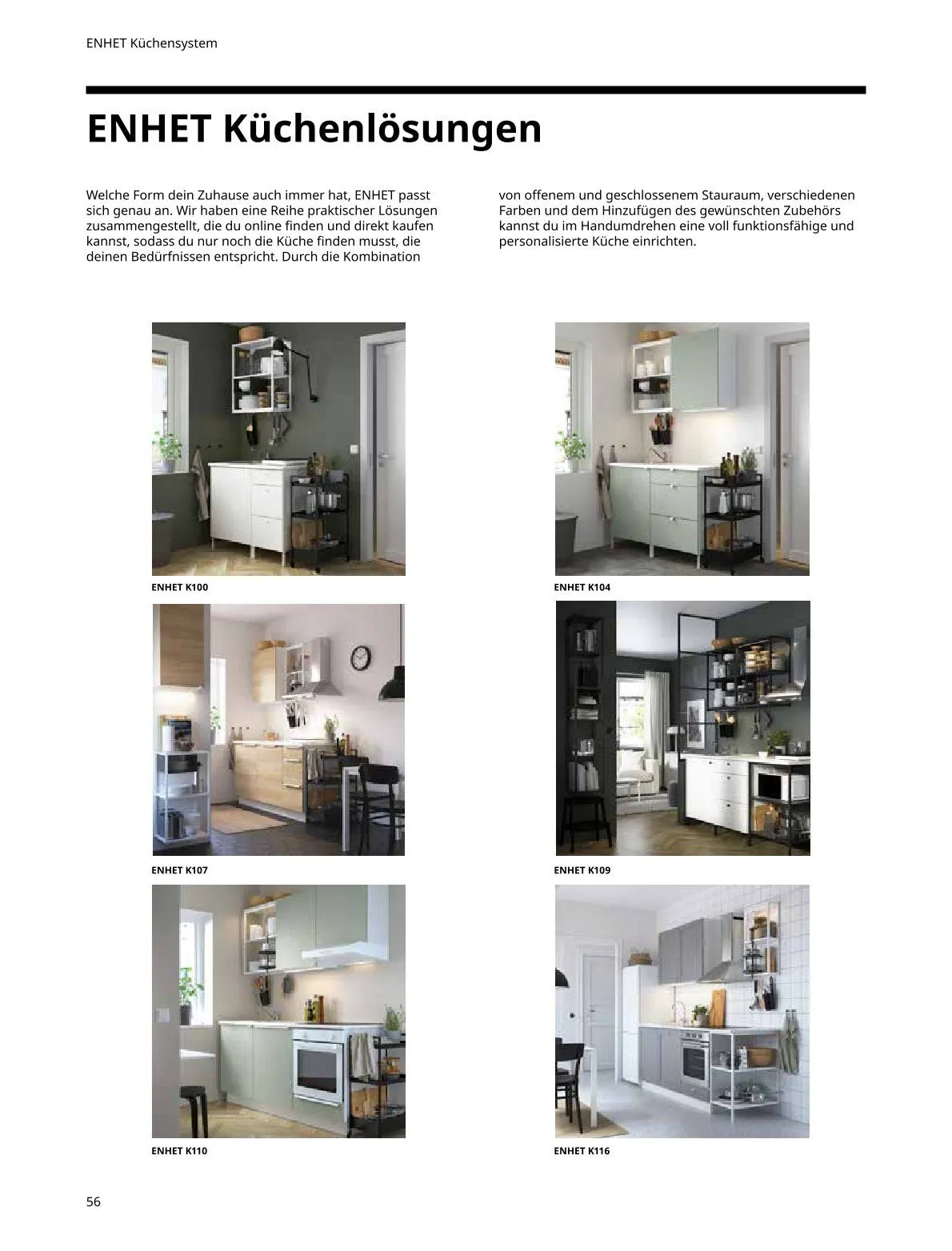 ENHET Küchensystem

ENHET Küchenlösungen

Welche Form dein Zuhause auch immer hat, ENHET passt sich genau an. Wir haben eine Reihe praktischer Lösungen zusammengestellt, die du online finden und direkt kaufen kannst, sodass du nur noch die Küche finden musst, die deinen Bedürfnissen entspricht. Durch die Kombination von offenem und geschlossenem Stauraum, verschiedenen Farben und dem Hinzufügen des gewünschten Zubehörs kannst du im Handumdrehen eine voll funktionsfähige und personalisierte Küche einrichten.

ENHET K100

ENHET K104

ENHET K107

ENHET K109

ENHET K110

ENHET K116

56